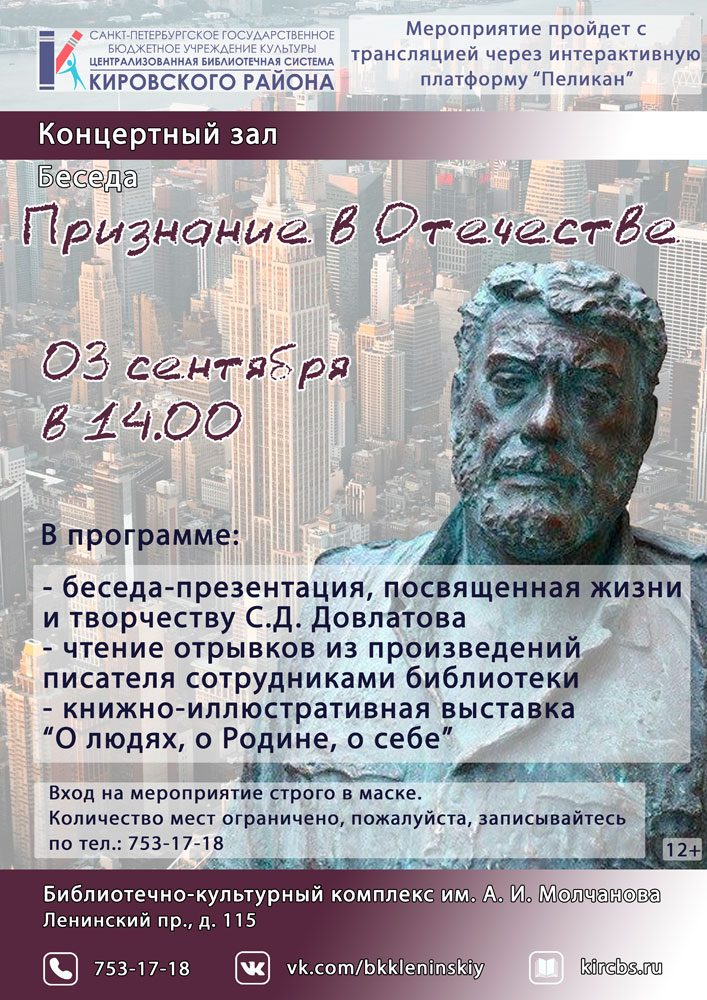 САНКТ-ПЕТЕРБУРГСКОЕ ГОСУДАРСТВЕННОЕ
БЮДЖЕТНОЕ УЧРЕЖДЕНИЕ КУЛЬТУРЫ
ЦЕНТРАЛИЗОВАННАЯ БИБЛИОТЕЧНАЯ СИСТЕМА
КИРОВСКОГО РАЙОНА

Мероприятие пройдет с трансляцией через интерактивную платформу "Пеликан"

Концертный зал

Беседа

Признание в Отечестве

03 сентября
в 14.00

В программе:

- беседа-презентация, посвященная жизни и творчеству С.Д. Довлатова
- чтение отрывков из произведений писателя сотрудниками библиотеки
- книжно-иллюстративная выставка "О людях, о Родине, о себе"

Вход на мероприятие строго в маске.
Количество мест ограничено, пожалуйста, записывайтесь по тел.: 753-17-18

12+

Библиотечно-культурный комплекс им. А. И. Молчанова
Ленинский пр., д. 115

753-17-18 vk.com/bkkleninskiy kircbs.ru